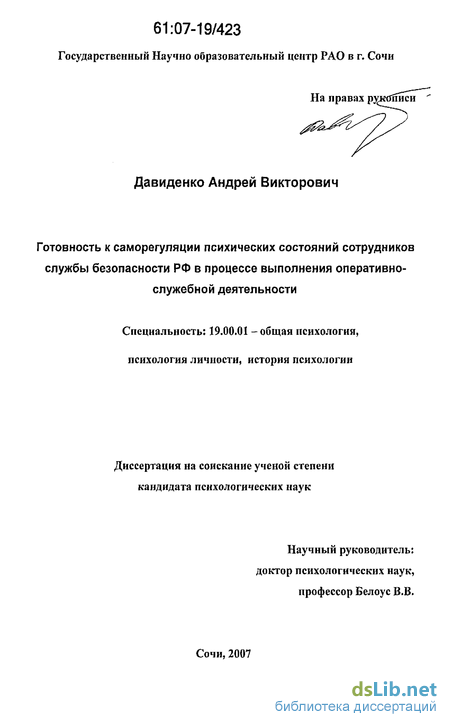 61:07-19/423

Государственный Научно образовательный центр РАО в г. Сочи

На правах рукописи

Давиденко Андрей Викторович

Готовность к саморегуляции психических состояний сотрудников службы безопасности РФ в процессе выполнения оперативно-служебной деятельности

Специальность: 19.00.01 – общая психология,

психология личности, история психологии

Диссертация на соискание ученой степени кандидата психологических наук

Научный руководитель:
доктор психологических наук,
профессор Белоус В.В.

Сочи, 2007

dsLib.net
библиотека диссертаций